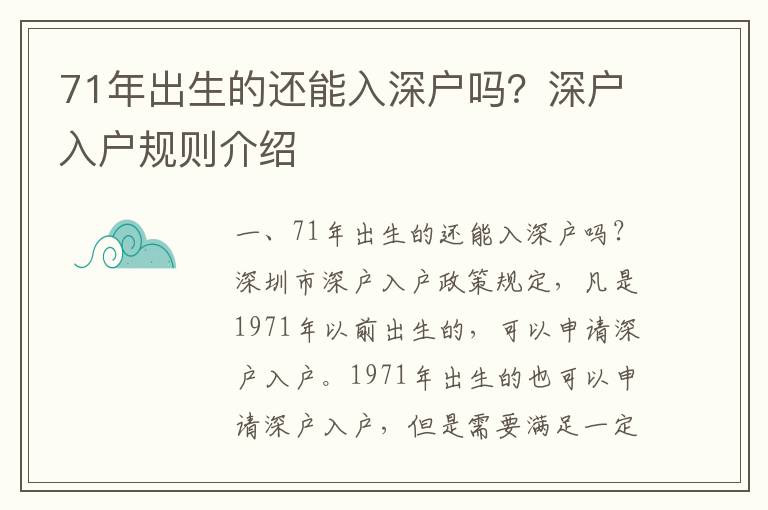 71年出生的还能入深户吗？深户入户规则介绍

一、71年出生的还能入深户吗？深圳市深户入户政策规定，凡是1971年以前出生的，可以申请深户入户。1971年出生的也可以申请深户入户，但是需要满足一定